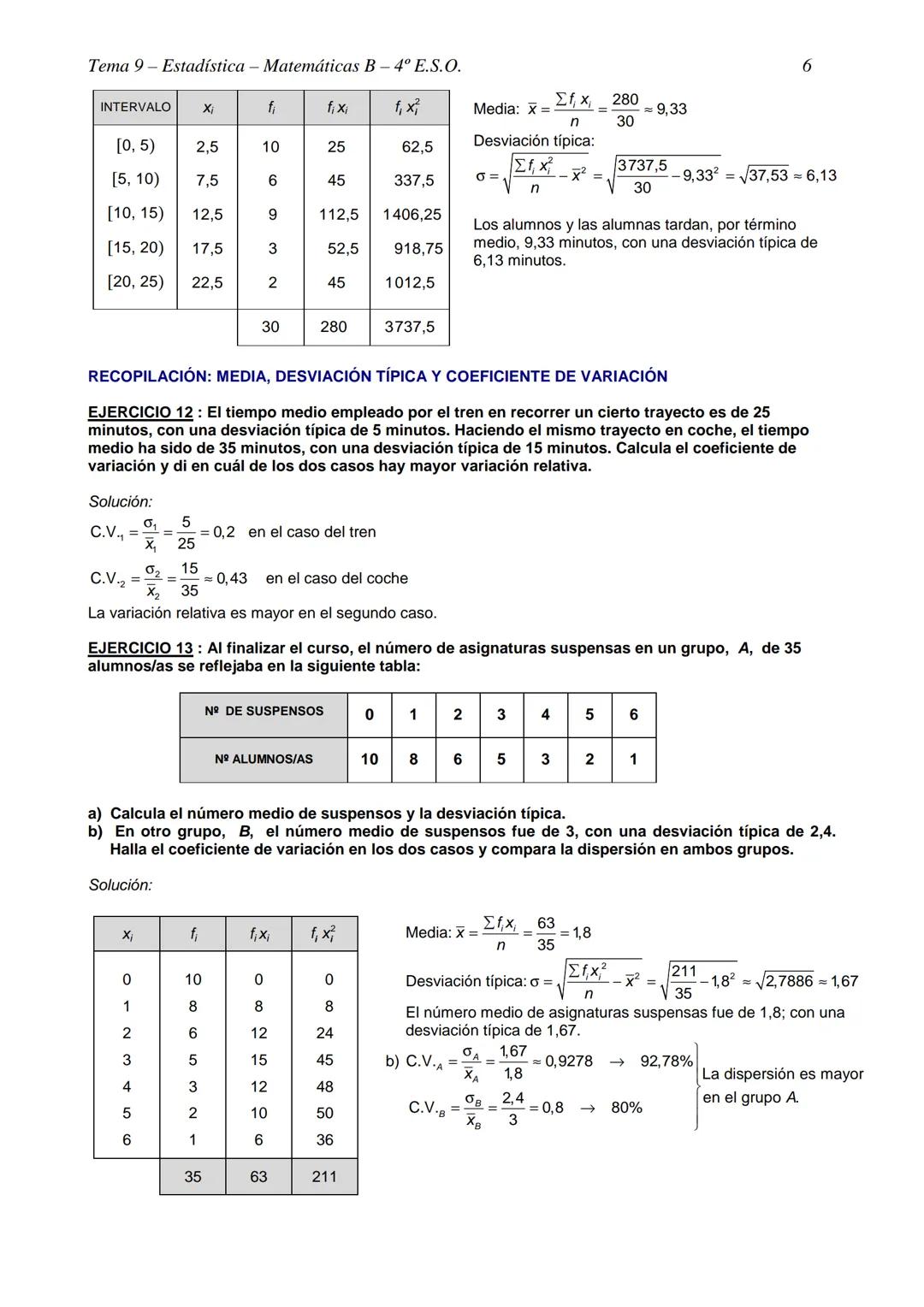 Tema 9 – Estadística – Matemáticas B – 4º E.S.O. 6

| INTERVALO | $x_i$ | $f_i$ | $f_i x_i$ | $f_i x_i^2$ |
|---|---|---|---|---|
| [0, 5) | 2,5 | 10 | 25 | 62,5 |
| [5, 10) | 7,5 | 6 | 45 | 337,5 |
| [10, 15) | 12,5 | 9 | 112,5 | 1406,25 |
| [15, 20) | 17,5 | 3 | 52,5 | 918,75 |
| [20, 25) | 22,5 | 2 | 45 | 1012,5 |
| | | 30 | 280 | 3737,5 |

Media: $\bar{x} = \frac{\sum f_i x_i}{n} = \frac{280}{30} \approx 9,33$

Desviación típica:

$\sigma = \sqrt{\frac{\sum f_i x_i^2}{n} - \bar{x}^2} = \sqrt{\frac{3737,5}{30} - 9,33^2} = \sqrt{37,53} \approx 6,13$

Los alumnos y las alumnas tardan, por término medio, 9,33 minutos, con una desviación típica de 6,13 minutos.

RECOPILACIÓN: MEDIA, DESVIACIÓN TÍPICA Y COEFICIENTE DE VARIACIÓN

EJERCICIO 12 : El tiempo medio empleado por el tren en recorrer un cierto trayecto es de 25 minutos, con una desviación típica de 5 minutos. Haciendo el mismo trayecto en coche, el tiempo medio ha sido de 35 minutos, con una desviación típica de 15 minutos. Calcula el coeficiente de variación y di en cuál de los dos casos hay mayor variación relativa.

Solución:

$C.V._1 = \frac{\sigma_1}{\bar{x}_1} = \frac{5}{25} = 0,2$ en el caso del tren

$C.V._2 = \frac{\sigma_2}{\bar{x}_2} = \frac{15}{35} \approx 0,43$ en el caso del coche

La variación relativa es mayor en el segundo caso.

EJERCICIO 13 : Al finalizar el curso, el número de asignaturas suspensas en un grupo, A, de 35 alumnos/as se reflejaba en la siguiente tabla:

| Nº DE SUSPENSOS | 0 | 1 | 2 | 3 | 4 | 5 | 6 |
|---|---|---|---|---|---|---|---|
| Nº ALUMNOS/AS | 10 | 8 | 6 | 5 | 3 | 2 | 1 |

a) Calcula el número medio de suspensos y la desviación típica.
b) En otro grupo, B, el número medio de suspensos fue de 3, con una desviación típica de 2,4. Halla el coeficiente de variación en los dos casos y compara la dispersión en ambos grupos.

Solución:

| $x_i$ | $f_i$ | $f_i x_i$ | $f_i x_i^2$ |
|---|---|---|---|
| 0 | 10 | 0 | 0 |
| 1 | 8 | 8 | 8 |
| 2 | 6 | 12 | 24 |
| 3 | 5 | 15 | 45 |
| 4 | 3 | 12 | 48 |
| 5 | 2 | 10 | 50 |
| 6 | 1 | 6 | 36 |
| | 35 | 63 | 211 |

Media: $\bar{x} = \frac{\sum f_i x_i}{n} = \frac{63}{35} = 1,8$

Desviación típica: $\sigma = \sqrt{\frac{\sum f_i x_i^2}{n} - \bar{x}^2} = \sqrt{\frac{211}{35} - 1,8^2} \approx \sqrt{2,7886} \approx 1,67$

El número medio de asignaturas suspensas fue de 1,8; con una desviación típica de 1,67.

b) $C.V._A = \frac{\sigma_A}{\bar{x}_A} = \frac{1,67}{1,8} \approx 0,9278 \rightarrow 92,78\%$

$C.V._B = \frac{\sigma_B}{\bar{x}_B} = \frac{2,4}{3} = 0,8 \rightarrow 80\%$

La dispersión es mayor en el grupo A.